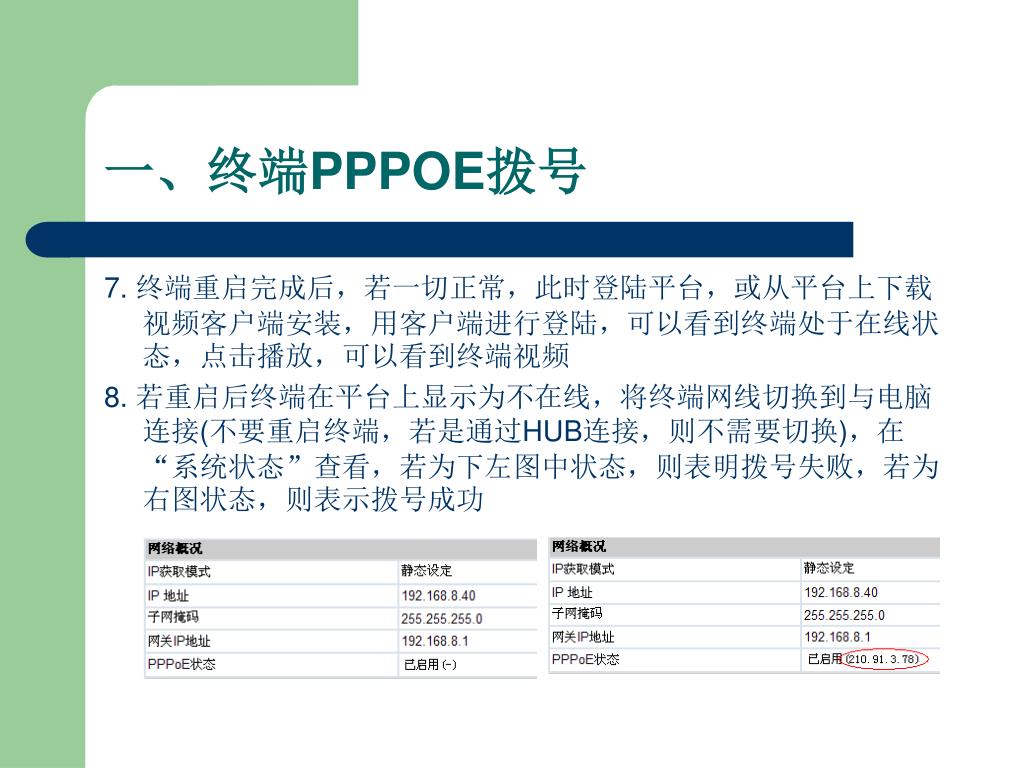 一、终端PPPOE拨号

7. 终端重启完成后，若一切正常，此时登陆平台，或从平台上下载视频客户端安装，用客户端进行登陆，可以看到终端处于在线状态，点击播放，可以看到终端视频

8. 若重启后终端在平台上显示为不在线，将终端网线切换到与电脑连接(不要重启终端，若是通过HUB连接，则不需要切换)，在“系统状态”查看，若为下左图中状态，则表明拨号失败，若为右图状态，则表示拨号成功

| 网络概况 | |
|---|---|
| IP获取模式 | 静态设定 |
| IP 地址 | 192.168.8.40 |
| 子网掩码 | 255.255.255.0 |
| 网关IP地址 | 192.168.8.1 |
| PPPoE状态 | 已启用 (-) |

| 网络概况 | |
|---|---|
| IP获取模式 | 静态设定 |
| IP 地址 | 192.168.8.40 |
| 子网掩码 | 255.255.255.0 |
| 网关IP地址 | 192.168.8.1 |
| PPPoE状态 | 已启用 (210.91.3.78) |